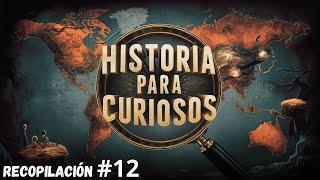 HISTORIA PARA CURIOSOS

RECOPILACIÓN #12